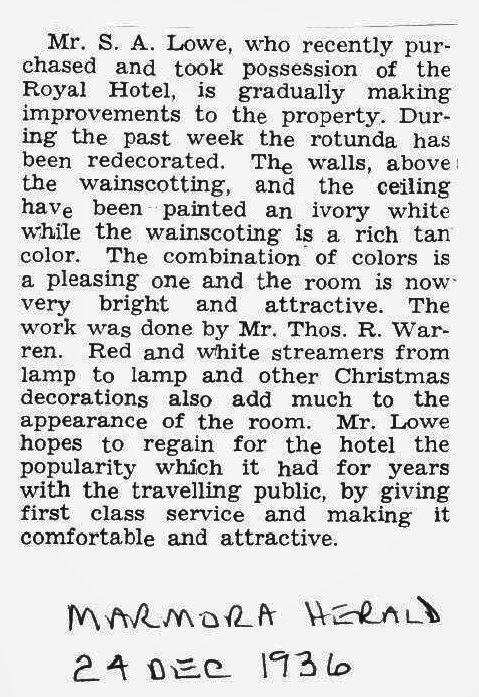 Mr. S. A. Lowe, who recently purchased and took possession of the Royal Hotel, is gradually making improvements to the property. During the past week the rotunda has been redecorated. The walls, above the wainscotting, and the ceiling have been painted an ivory white while the wainscoting is a rich tan color. The combination of colors is a pleasing one and the room is now very bright and attractive. The work was done by Mr. Thos. R. Warren. Red and white streamers from lamp to lamp and other Christmas decorations also add much to the appearance of the room. Mr. Lowe hopes to regain for the hotel the popularity which it had for years with the travelling public, by giving first class service and making it comfortable and attractive.

MARMORA HERALD
24 DEC 1936